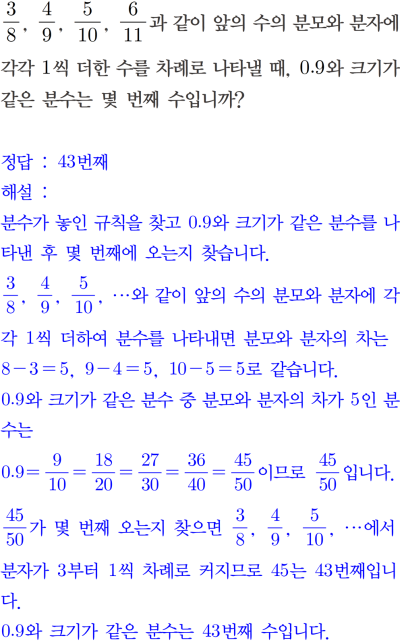 $\frac{3}{8}$, $\frac{4}{9}$, $\frac{5}{10}$, $\frac{6}{11}$과 같이 앞의 수의 분모와 분자에 각각 1씩 더한 수를 차례로 나타낼 때, 0.9와 크기가 같은 분수는 몇 번째 수입니까?

정답 : 43번째
해설 :
분수가 놓인 규칙을 찾고 0.9와 크기가 같은 분수를 나타낸 후 몇 번째에 오는지 찾습니다.
$\frac{3}{8}$, $\frac{4}{9}$, $\frac{5}{10}$, …와 같이 앞의 수의 분모와 분자에 각각 1씩 더하여 분수를 나타내면 분모와 분자의 차는 $8-3=5$, $9-4=5$, $10-5=5$로 같습니다.
0.9와 크기가 같은 분수 중 분모와 분자의 차가 5인 분수는
$0.9=\frac{9}{10}=\frac{18}{20}=\frac{27}{30}=\frac{36}{40}=\frac{45}{50}$이므로 $\frac{45}{50}$입니다.
$\frac{45}{50}$가 몇 번째 오는지 찾으면 $\frac{3}{8}$, $\frac{4}{9}$, $\frac{5}{10}$, …에서 분자가 3부터 1씩 차례로 커지므로 45는 43번째입니다.
0.9와 크기가 같은 분수는 43번째 수입니다.